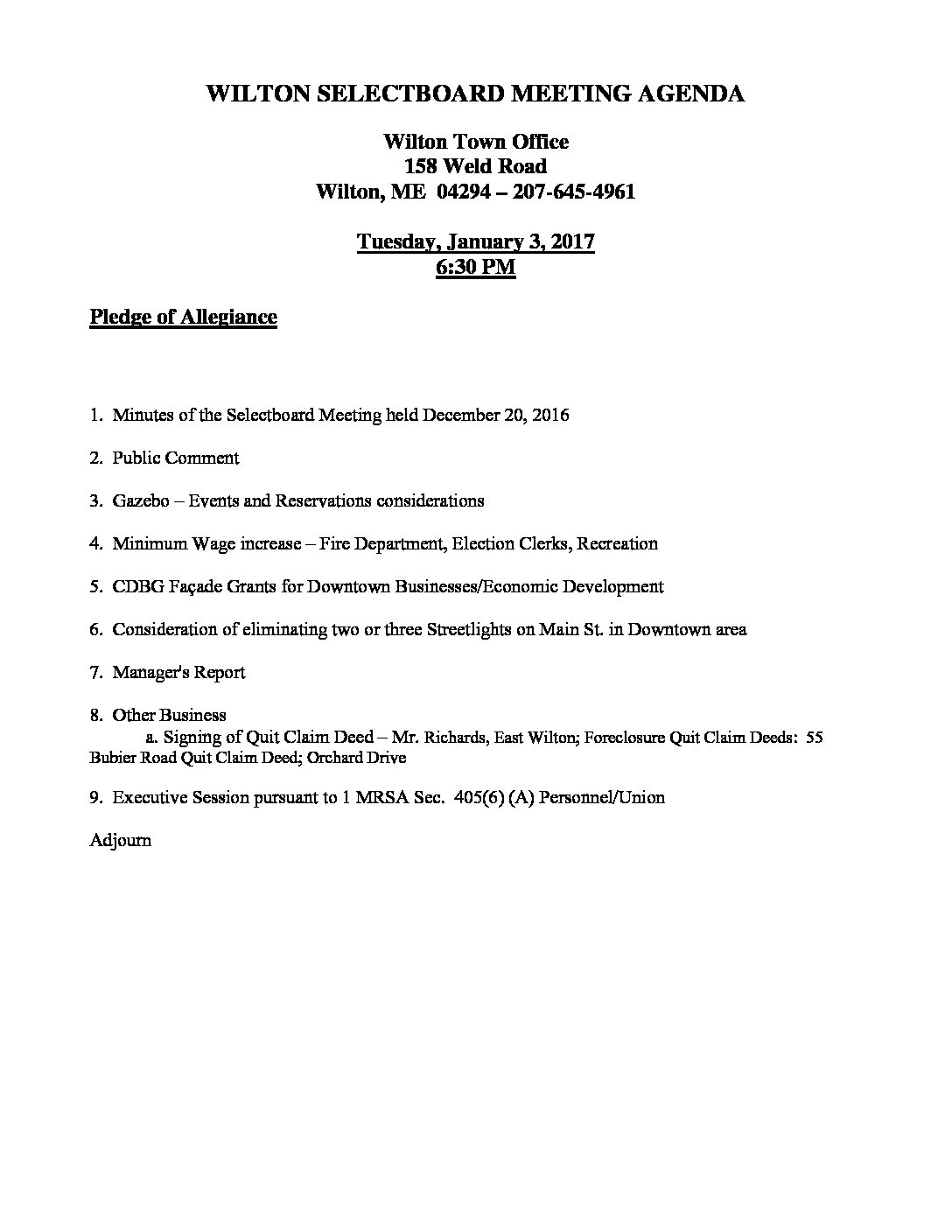 WILTON SELECTBOARD MEETING AGENDA

Wilton Town Office
158 Weld Road
Wilton, ME 04294 – 207-645-4961

Tuesday, January 3, 2017
6:30 PM

Pledge of Allegiance

1. Minutes of the Selectboard Meeting held December 20, 2016

2. Public Comment

3. Gazebo – Events and Reservations considerations

4. Minimum Wage increase – Fire Department, Election Clerks, Recreation

5. CDBG Façade Grants for Downtown Businesses/Economic Development

6. Consideration of eliminating two or three Streetlights on Main St. in Downtown area

7. Manager's Report

8. Other Business
a. Signing of Quit Claim Deed – Mr. Richards, East Wilton; Foreclosure Quit Claim Deeds: 55 Bubier Road Quit Claim Deed; Orchard Drive

9. Executive Session pursuant to 1 MRSA Sec. 405(6) (A) Personnel/Union

Adjourn